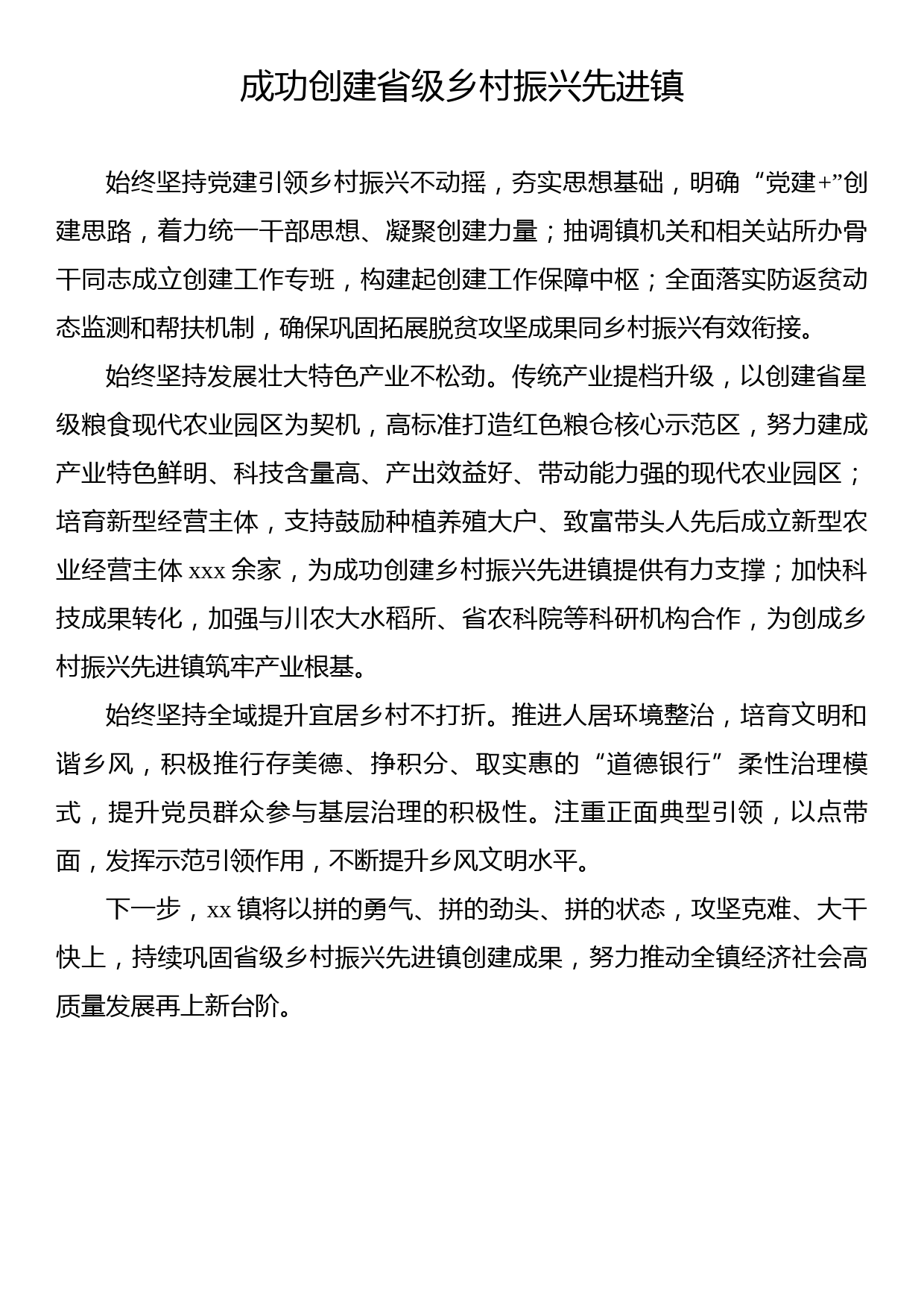 成功创建省级乡村振兴先进镇

始终坚持党建引领乡村振兴不动摇，夯实思想基础，明确“党建+”创建思路，着力统一干部思想、凝聚创建力量；抽调镇机关和相关站所办骨干同志成立创建工作专班，构建起创建工作保障中枢；全面落实防返贫动态监测和帮扶机制，确保巩固拓展脱贫攻坚成果同乡村振兴有效衔接。

始终坚持发展壮大特色产业不松劲。传统产业提档升级，以创建省星级粮食现代农业园区为契机，高标准打造红色粮仓核心示范区，努力建成产业特色鲜明、科技含量高、产出效益好、带动能力强的现代农业园区；培育新型经营主体，支持鼓励种植养殖大户、致富带头人先后成立新型农业经营主体 xxx 余家，为成功创建乡村振兴先进镇提供有力支撑；加快科技成果转化，加强与川农大水稻所、省农科院等科研机构合作，为创成乡村振兴先进镇筑牢产业根基。

始终坚持全域提升宜居乡村不打折。推进人居环境整治，培育文明和谐乡风，积极推行存美德、挣积分、取实惠的“道德银行”柔性治理模式，提升党员群众参与基层治理的积极性。注重正面典型引领，以点带面，发挥示范引领作用，不断提升乡风文明水平。

下一步，xx 镇将以拼的勇气、拼的劲头、拼的状态，攻坚克难、大干快上，持续巩固省级乡村振兴先进镇创建成果，努力推动全镇经济社会高质量发展再上新台阶。